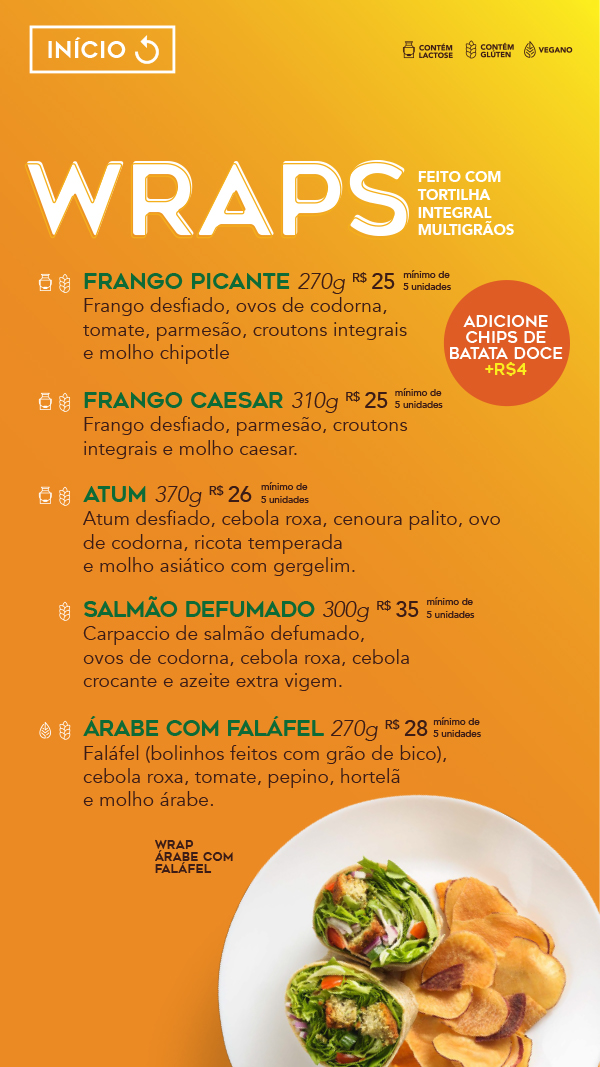 INÍCIO

CONTÉM LACTOSE
CONTÉM GLÚTEN
VEGANO

WRAPS
FEITO COM TORTILHA INTEGRAL MULTIGRÃOS

FRANGO PICANTE 270g R$ 25 mínimo de 5 unidades
Frango desfiado, ovos de codorna, tomate, parmesão, croutons integrais e molho chipotle

ADICIONE CHIPS DE BATATA DOCE +R$4

FRANGO CAESAR 310g R$ 25 mínimo de 5 unidades
Frango desfiado, parmesão, croutons integrais e molho caesar.

ATUM 370g R$ 26 mínimo de 5 unidades
Atum desfiado, cebola roxa, cenoura palito, ovo de codorna, ricota temperada e molho asiático com gergelim.

SALMÃO DEFUMADO 300g R$ 35 mínimo de 5 unidades
Carpaccio de salmão defumado, ovos de codorna, cebola roxa, cebola crocante e azeite extra vigem.

ÁRABE COM FALÁFEL 270g R$ 28 mínimo de 5 unidades
Faláfel (bolinhos feitos com grão de bico), cebola roxa, tomate, pepino, hortelã e molho árabe.

WRAP
ÁRABE COM
FALÁFEL